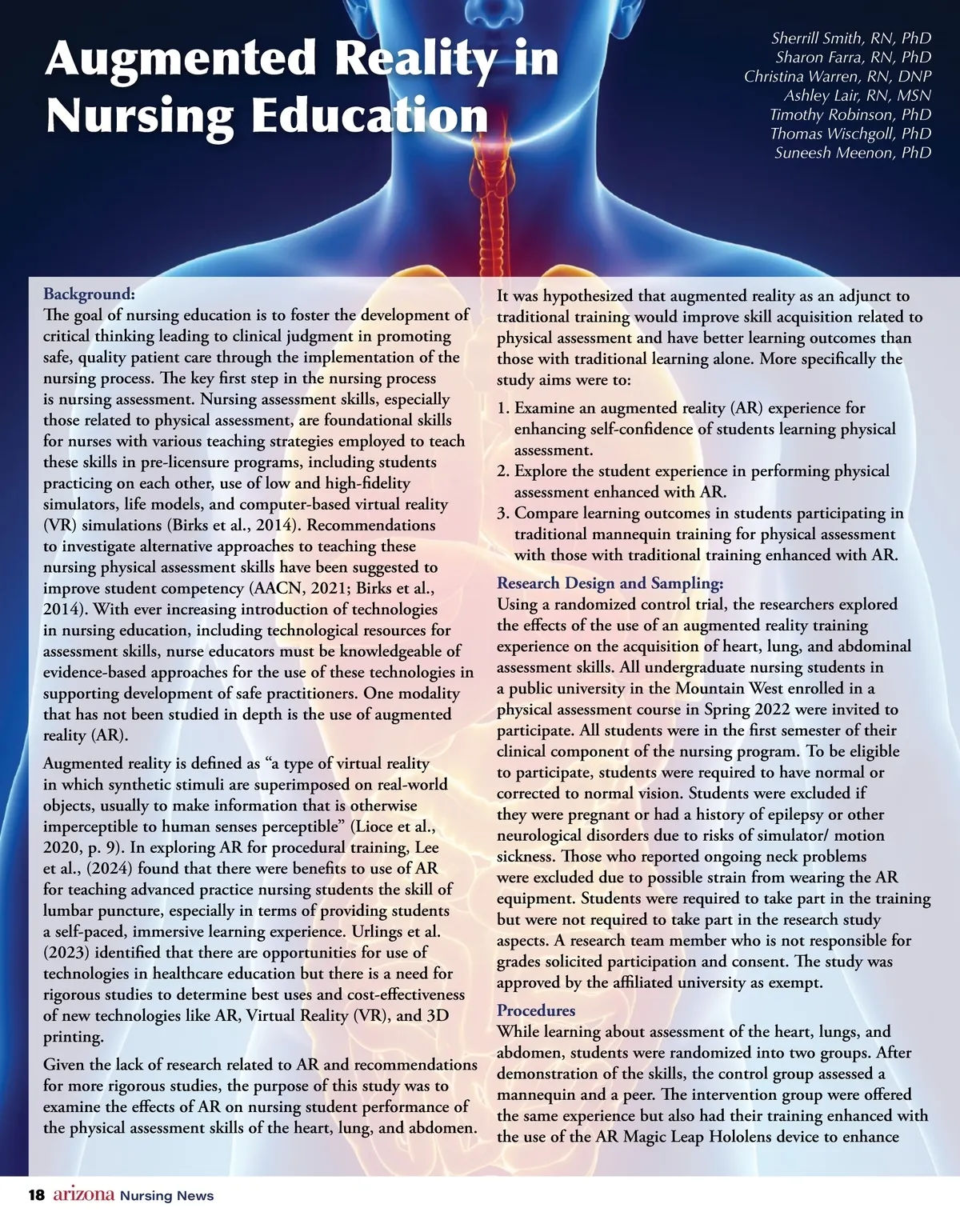 Augmented Reality in Nursing Education

Sherrill Smith, RN, PhD
Sharon Farra, RN, PhD
Christina Warren, RN, DNP
Ashley Lair, RN, MSN
Timothy Robinson, PhD
Thomas Wischgoll, PhD
Suneesh Meenon, PhD

Background:
The goal of nursing education is to foster the development of critical thinking leading to clinical judgment in promoting safe, quality patient care through the implementation of the nursing process. The key first step in the nursing process is nursing assessment. Nursing assessment skills, especially those related to physical assessment, are foundational skills for nurses with various teaching strategies employed to teach these skills in pre-licensure programs, including students practicing on each other, use of low and high-fidelity simulators, life models, and computer-based virtual reality (VR) simulations (Birks et al., 2014). Recommendations to investigate alternative approaches to teaching these nursing physical assessment skills have been suggested to improve student competency (AACN, 2021; Birks et al., 2014). With ever increasing introduction of technologies in nursing education, including technological resources for assessment skills, nurse educators must be knowledgeable of evidence-based approaches for the use of these technologies in supporting development of safe practitioners. One modality that has not been studied in depth is the use of augmented reality (AR).

Augmented reality is defined as “a type of virtual reality in which synthetic stimuli are superimposed on real-world objects, usually to make information that is otherwise imperceptible to human senses perceptible” (Lioce et al., 2020, p. 9). In exploring AR for procedural training, Lee et al., (2024) found that there were benefits to use of AR for teaching advanced practice nursing students the skill of lumbar puncture, especially in terms of providing students a self-paced, immersive learning experience. Urlings et al. (2023) identified that there are opportunities for use of technologies in healthcare education but there is a need for rigorous studies to determine best uses and cost-effectiveness of new technologies like AR, Virtual Reality (VR), and 3D printing.

Given the lack of research related to AR and recommendations for more rigorous studies, the purpose of this study was to examine the effects of AR on nursing student performance of the physical assessment skills of the heart, lung, and abdomen.

It was hypothesized that augmented reality as an adjunct to traditional training would improve skill acquisition related to physical assessment and have better learning outcomes than those with traditional learning alone. More specifically the study aims were to:

1. Examine an augmented reality (AR) experience for enhancing self-confidence of students learning physical assessment.
2. Explore the student experience in performing physical assessment enhanced with AR.
3. Compare learning outcomes in students participating in traditional mannequin training for physical assessment with those with traditional training enhanced with AR.

Research Design and Sampling:
Using a randomized control trial, the researchers explored the effects of the use of an augmented reality training experience on the acquisition of heart, lung, and abdominal assessment skills. All undergraduate nursing students in a public university in the Mountain West enrolled in a physical assessment course in Spring 2022 were invited to participate. All students were in the first semester of their clinical component of the nursing program. To be eligible to participate, students were required to have normal or corrected to normal vision. Students were excluded if they were pregnant or had a history of epilepsy or other neurological disorders due to risks of simulator/ motion sickness. Those who reported ongoing neck problems were excluded due to possible strain from wearing the AR equipment. Students were required to take part in the training but were not required to take part in the research study aspects. A research team member who is not responsible for grades solicited participation and consent. The study was approved by the affiliated university as exempt.

Procedures
While learning about assessment of the heart, lungs, and abdomen, students were randomized into two groups. After demonstration of the skills, the control group assessed a mannequin and a peer. The intervention group were offered the same experience but also had their training enhanced with the use of the AR Magic Leap Hololens device to enhance

18 arizona Nursing News